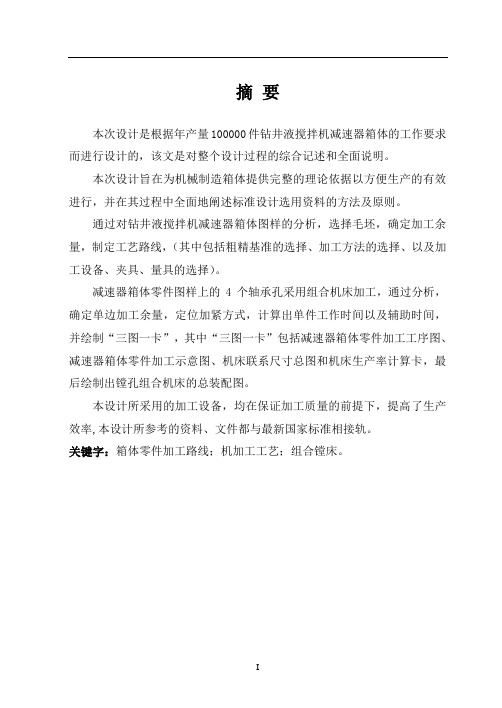 摘 要

本次设计是根据年产量100000件钻井液搅拌机减速器箱体的工作要求而进行设计的，该文是对整个设计过程的综合记述和全面说明。

本次设计旨在为机械制造箱体提供完整的理论依据以方便生产的有效进行，并在其过程中全面地阐述标准设计选用资料的方法及原则。

通过对钻井液搅拌机减速器箱体图样的分析，选择毛坯，确定加工余量，制定工艺路线，(其中包括粗精基准的选择、加工方法的选择、以及加工设备、夹具、量具的选择)。

减速器箱体零件图样上的 4 个轴承孔采用组合机床加工，通过分析，确定单边加工余量，定位加紧方式，计算出单件工作时间以及辅助时间，并绘制“三图一卡”，其中“三图一卡”包括减速器箱体零件加工工序图、减速器箱体零件加工示意图、机床联系尺寸总图和机床生产率计算卡，最后绘制出镗孔组合机床的总装配图。

本设计所采用的加工设备，均在保证加工质量的前提下，提高了生产效率,本设计所参考的资料、文件都与最新国家标准相接轨。

关键字：箱体零件加工路线；机加工工艺；组合镗床。

I